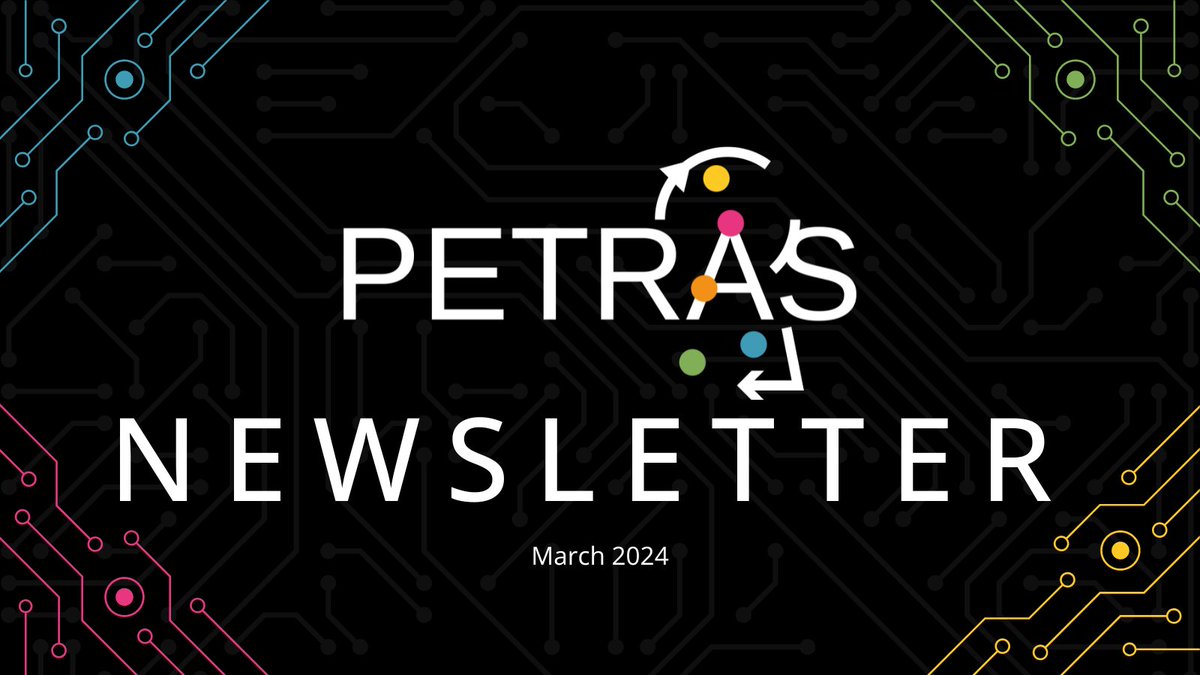 PETRAS

NEWSLETTER

March 2024